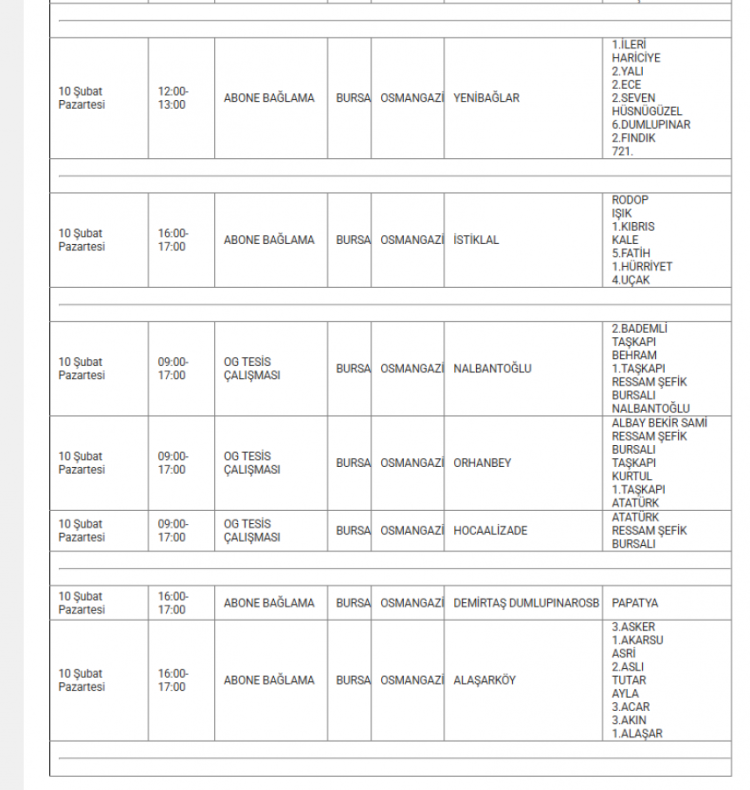 | | | | | | | |
|---|---|---|---|---|---|---|
| 10 Şubat Pazartesi | 12:00-13:00 | ABONE BAĞLAMA | BURSA | OSMANGAZİ | YENİBAĞLAR | 1.İLERİ HARİCİYE 2.YALI 2.ECE 2.SEVEN HÜSNÜGÜZEL 6.DUMLUPINAR 2.FINDIK 721. |
| 10 Şubat Pazartesi | 16:00-17:00 | ABONE BAĞLAMA | BURSA | OSMANGAZİ | İSTİKLAL | RODOP IŞIK 1.KIBRIS KALE 5.FATİH 1.HÜRRİYET 4.UÇAK |
| 10 Şubat Pazartesi | 09:00-17:00 | OG TESİS ÇALIŞMASI | BURSA | OSMANGAZİ | NALBANTOĞLU | 2.BADEMLİ TAŞKAPI BEHRAM 1.TAŞKAPI RESSAM ŞEFİK BURSALI NALBANTOĞLU |
| 10 Şubat Pazartesi | 09:00-17:00 | OG TESİS ÇALIŞMASI | BURSA | OSMANGAZİ | ORHANBEY | ALBAY BEKİR SAMİ RESSAM ŞEFİK BURSALI TAŞKAPI KURTUL 1.TAŞKAPI ATATÜRK |
| 10 Şubat Pazartesi | 09:00-17:00 | OG TESİS ÇALIŞMASI | BURSA | OSMANGAZİ | HOCAALİZADE | ATATÜRK RESSAM ŞEFİK BURSALI |
| 10 Şubat Pazartesi | 16:00-17:00 | ABONE BAĞLAMA | BURSA | OSMANGAZİ | DEMİRTAŞ DUMLUPINAROSB | PAPATYA |
| 10 Şubat Pazartesi | 16:00-17:00 | ABONE BAĞLAMA | BURSA | OSMANGAZİ | ALAŞARKÖY | 3.ASKER 1.AKARSU ASRİ 2.ASLI TUTAR AYLA 3.ACAR 3.AKIN 1.ALAŞAR |